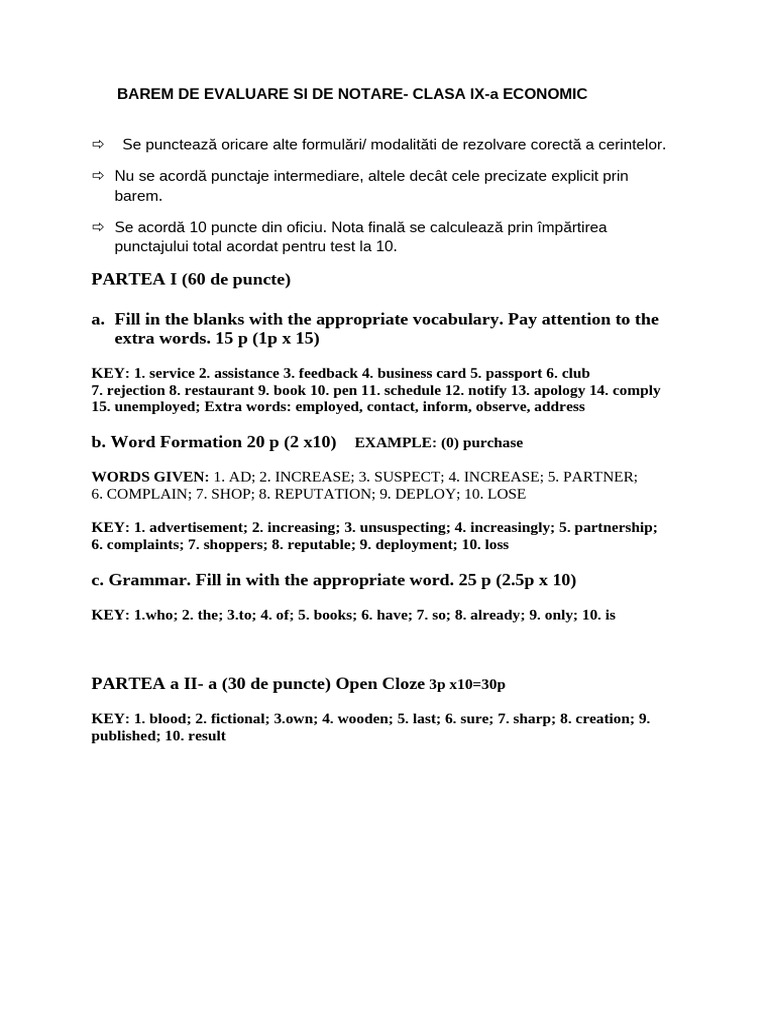 BAREM DE EVALUARE SI DE NOTARE- CLASA IX-a ECONOMIC

⇨ Se punctează oricare alte formulări/ modalităti de rezolvare corectă a cerintelor.

⇨ Nu se acordă punctaje intermediare, altele decât cele precizate explicit prin barem.

⇨ Se acordă 10 puncte din oficiu. Nota finală se calculează prin împărtirea punctajului total acordat pentru test la 10.

PARTEA I (60 de puncte)

a. Fill in the blanks with the appropriate vocabulary. Pay attention to the extra words. 15 p (1p x 15)

KEY: 1. service 2. assistance 3. feedback 4. business card 5. passport 6. club 7. rejection 8. restaurant 9. book 10. pen 11. schedule 12. notify 13. apology 14. comply 15. unemployed; Extra words: employed, contact, inform, observe, address

b. Word Formation 20 p (2 x10) EXAMPLE: (0) purchase

WORDS GIVEN: 1. AD; 2. INCREASE; 3. SUSPECT; 4. INCREASE; 5. PARTNER; 6. COMPLAIN; 7. SHOP; 8. REPUTATION; 9. DEPLOY; 10. LOSE

KEY: 1. advertisement; 2. increasing; 3. unsuspecting; 4. increasingly; 5. partnership; 6. complaints; 7. shoppers; 8. reputable; 9. deployment; 10. loss

c. Grammar. Fill in with the appropriate word. 25 p (2.5p x 10)

KEY: 1.who; 2. the; 3.to; 4. of; 5. books; 6. have; 7. so; 8. already; 9. only; 10. is

PARTEA a II- a (30 de puncte) Open Cloze 3p x10=30p

KEY: 1. blood; 2. fictional; 3.own; 4. wooden; 5. last; 6. sure; 7. sharp; 8. creation; 9. published; 10. result